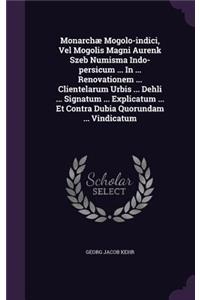 Monarchæ Mogolo-indici, Vel Mogolis Magni Aurenk Szeb Numisma Indo-persicum ... In ... Renovationem ... Clientelarum Urbis ... Dehli ... Signatum ... Explicatum ... Et Contra Dubia Quorundam ... Vindicatum

Scholar SELECT

GEORG JACOB KEHR